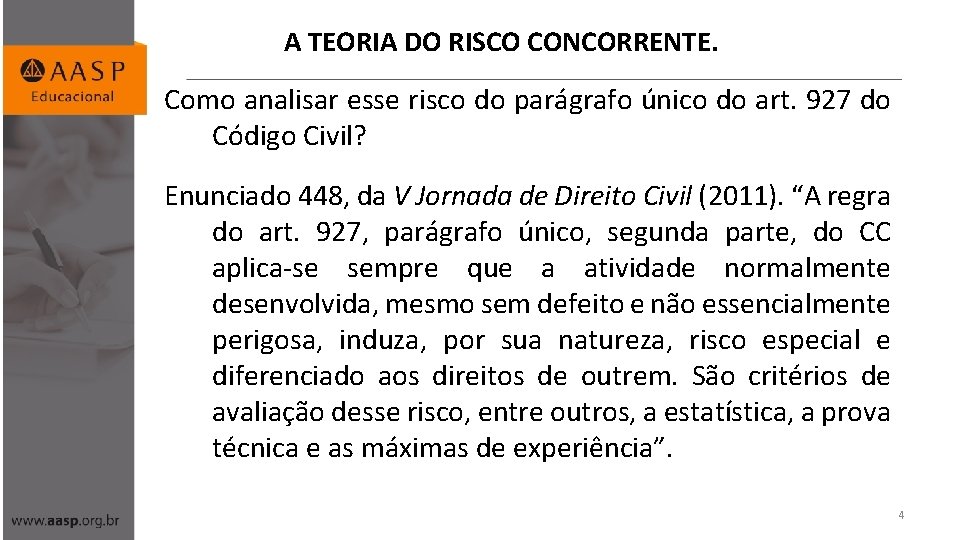 AASP
Educacional

A TEORIA DO RISCO CONCORRENTE.

Como analisar esse risco do parágrafo único do art. 927 do Código Civil?

Enunciado 448, da V Jornada de Direito Civil (2011). “A regra do art. 927, parágrafo único, segunda parte, do CC aplica-se sempre que a atividade normalmente desenvolvida, mesmo sem defeito e não essencialmente perigosa, induza, por sua natureza, risco especial e diferenciado aos direitos de outrem. São critérios de avaliação desse risco, entre outros, a estatística, a prova técnica e as máximas de experiência”.

www.aasp.org.br

4